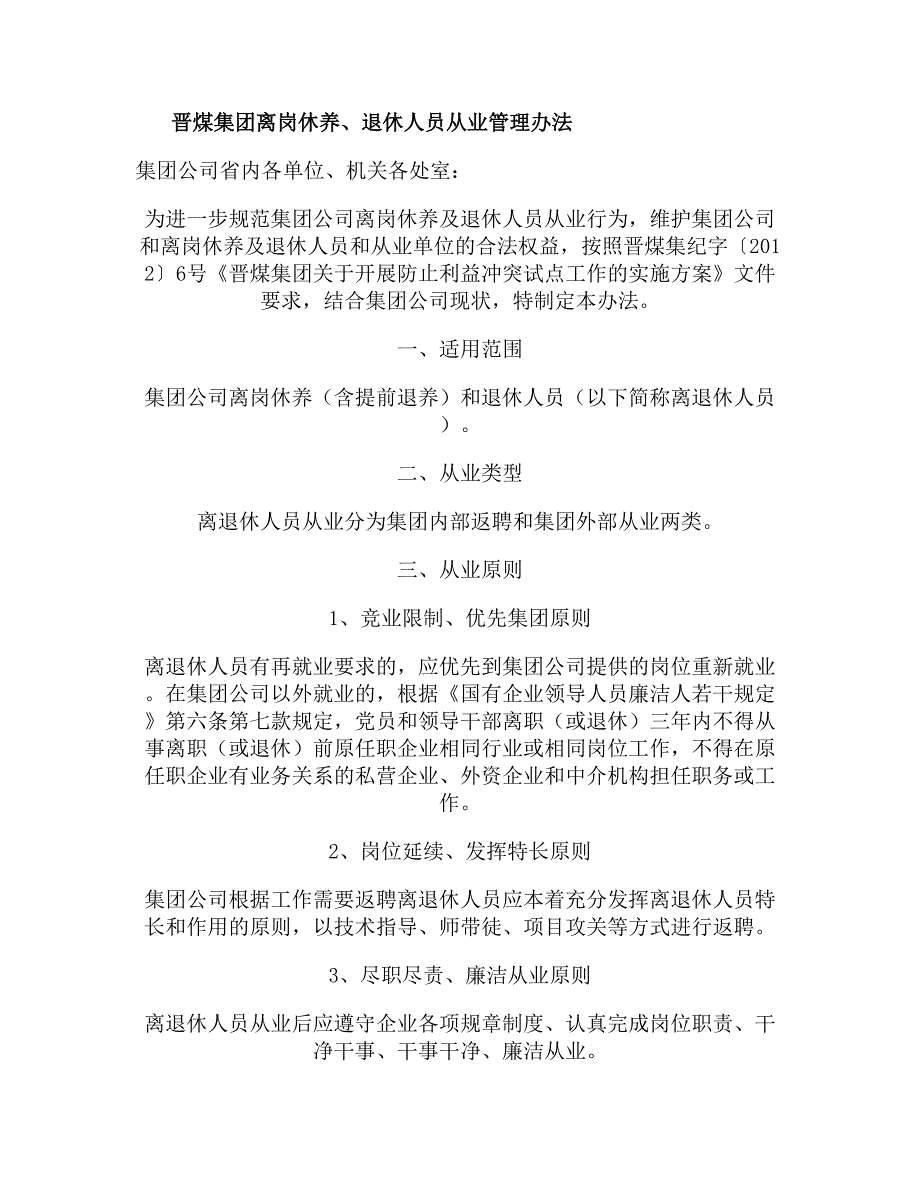 晋煤集团离岗休养、退休人员从业管理办法

集团公司省内各单位、机关各处室：

为进一步规范集团公司离岗休养及退休人员从业行为，维护集团公司和离岗休养及退休人员和从业单位的合法权益，按照晋煤集纪字〔2012〕6号《晋煤集团关于开展防止利益冲突试点工作的实施方案》文件要求，结合集团公司现状，特制定本办法。

一、适用范围

集团公司离岗休养（含提前退养）和退休人员（以下简称离退休人员）。

二、从业类型

离退休人员从业分为集团内部返聘和集团外部从业两类。

三、从业原则

1、竞业限制、优先集团原则

离退休人员有再就业要求的，应优先到集团公司提供的岗位重新就业。在集团公司以外就业的，根据《国有企业领导人员廉洁人若干规定》第六条第七款规定，党员和领导干部离职（或退休）三年内不得从事离职（或退休）前原任职企业相同行业或相同岗位工作，不得在原任职企业有业务关系的私营企业、外资企业和中介机构担任职务或工作。

2、岗位延续、发挥特长原则

集团公司根据工作需要返聘离退休人员应本着充分发挥离退休人员特长和作用的原则，以技术指导、师带徒、项目攻关等方式进行返聘。

3、尽职尽责、廉洁从业原则

离退休人员从业后应遵守企业各项规章制度、认真完成岗位职责、干净干事、干事干净、廉洁从业。